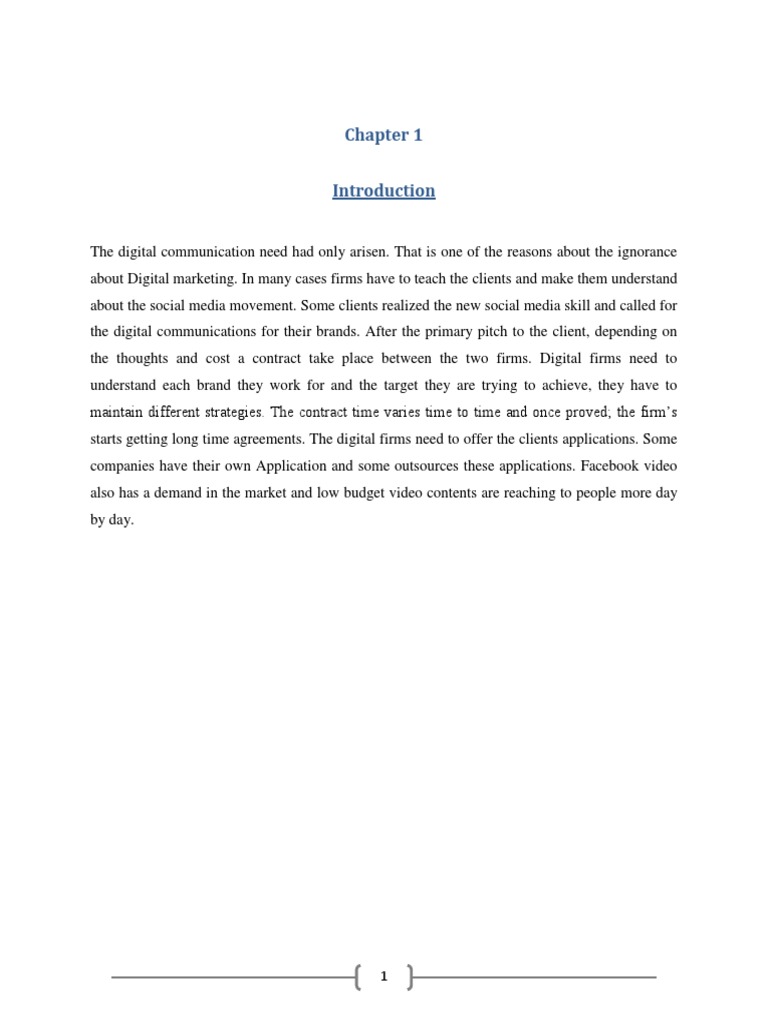 Chapter 1

Introduction

The digital communication need had only arisen. That is one of the reasons about the ignorance about Digital marketing. In many cases firms have to teach the clients and make them understand about the social media movement. Some clients realized the new social media skill and called for the digital communications for their brands. After the primary pitch to the client, depending on the thoughts and cost a contract take place between the two firms. Digital firms need to understand each brand they work for and the target they are trying to achieve, they have to maintain different strategies. The contract time varies time to time and once proved; the firm's starts getting long time agreements. The digital firms need to offer the clients applications. Some companies have their own Application and some outsources these applications. Facebook video also has a demand in the market and low budget video contents are reaching to people more day by day.

1